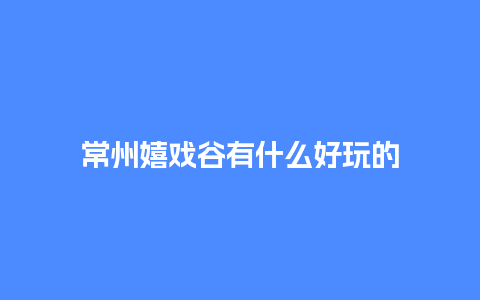 常州嬉戏谷有什么好玩的